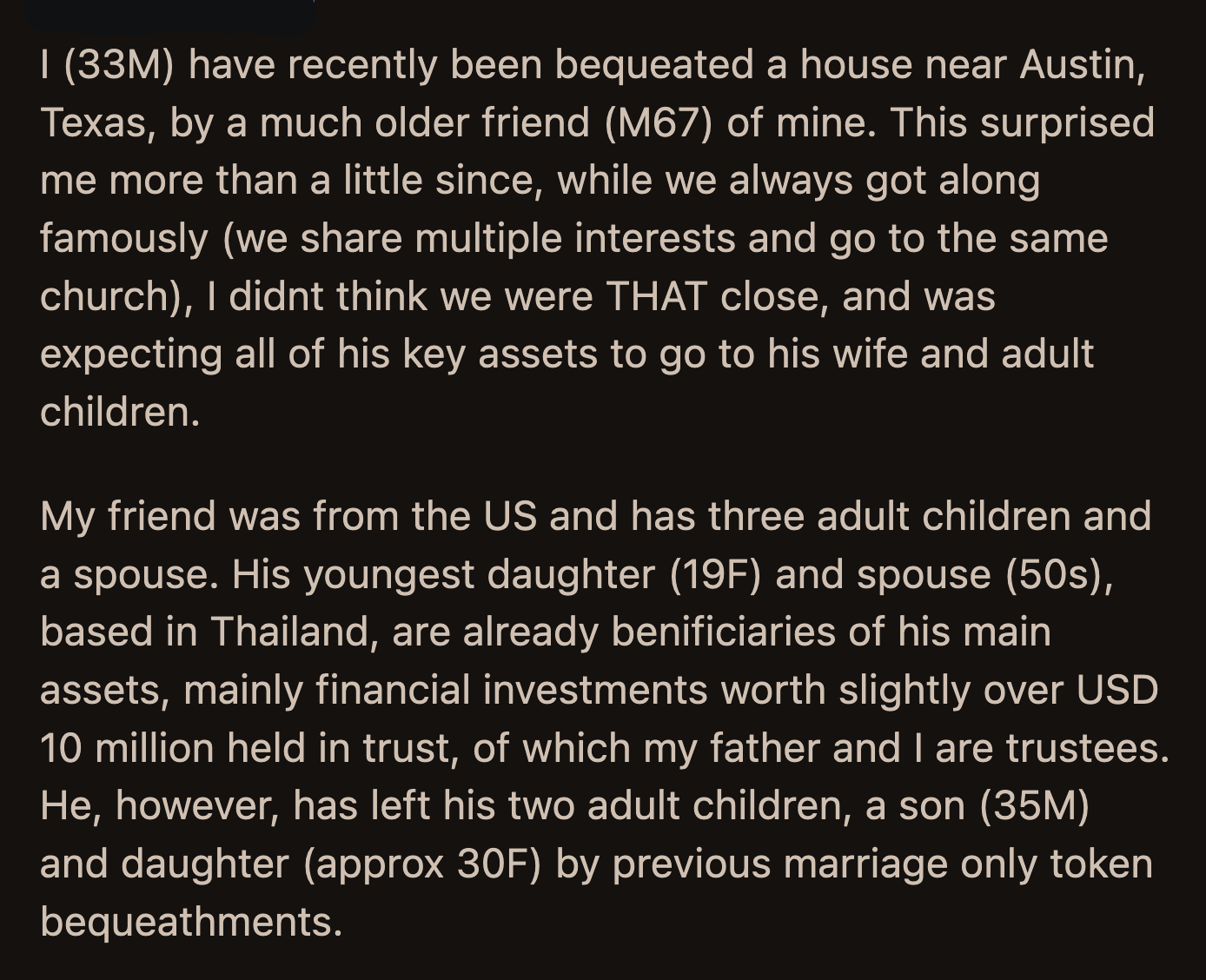 I (33M) have recently been bequeated a house near Austin, Texas, by a much older friend (M67) of mine. This surprised me more than a little since, while we always got along famously (we share multiple interests and go to the same church), I didnt think we were THAT close, and was expecting all of his key assets to go to his wife and adult children.

My friend was from the US and has three adult children and a spouse. His youngest daughter (19F) and spouse (50s), based in Thailand, are already benificiaries of his main assets, mainly financial investments worth slightly over USD 10 million held in trust, of which my father and I are trustees. He, however, has left his two adult children, a son (35M) and daughter (approx 30F) by previous marriage only token bequeathments.